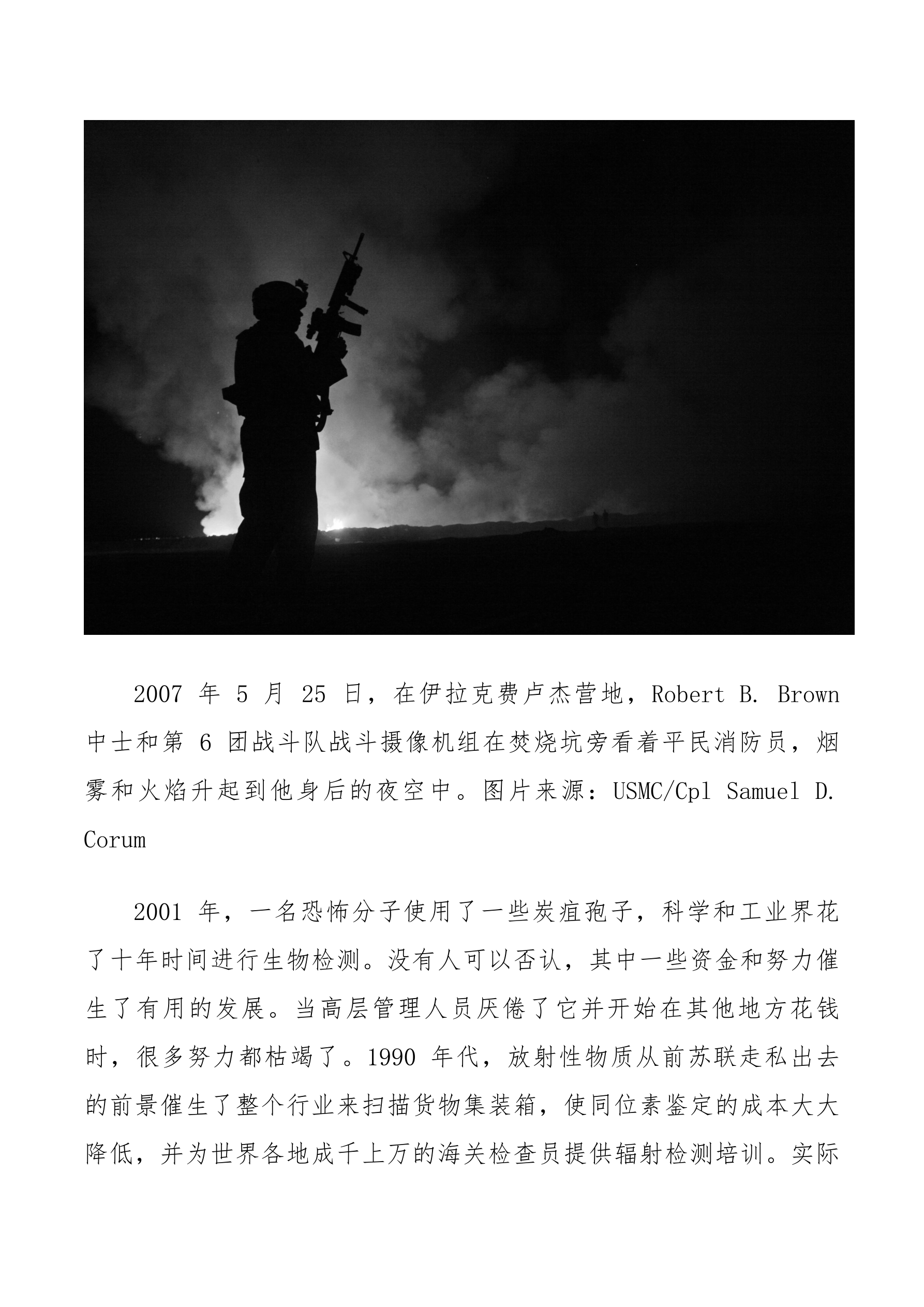 2007 年 5 月 25 日，在伊拉克费卢杰营地，Robert B. Brown 中士和第 6 团战斗队战斗摄像机组在焚烧坑旁看着平民消防员，烟雾和火焰升起到他身后的夜空中。图片来源：USMC/Cpl Samuel D. Corum

2001 年，一名恐怖分子使用了一些炭疽孢子，科学和工业界花了十年时间进行生物检测。没有人可以否认，其中一些资金和努力催生了有用的发展。当高层管理人员厌倦了它并开始在其他地方花钱时，很多努力都枯竭了。1990 年代，放射性物质从前苏联走私出去的前景催生了整个行业来扫描货物集装箱，使同位素鉴定的成本大大降低，并为世界各地成千上万的海关检查员提供辐射检测培训。实际